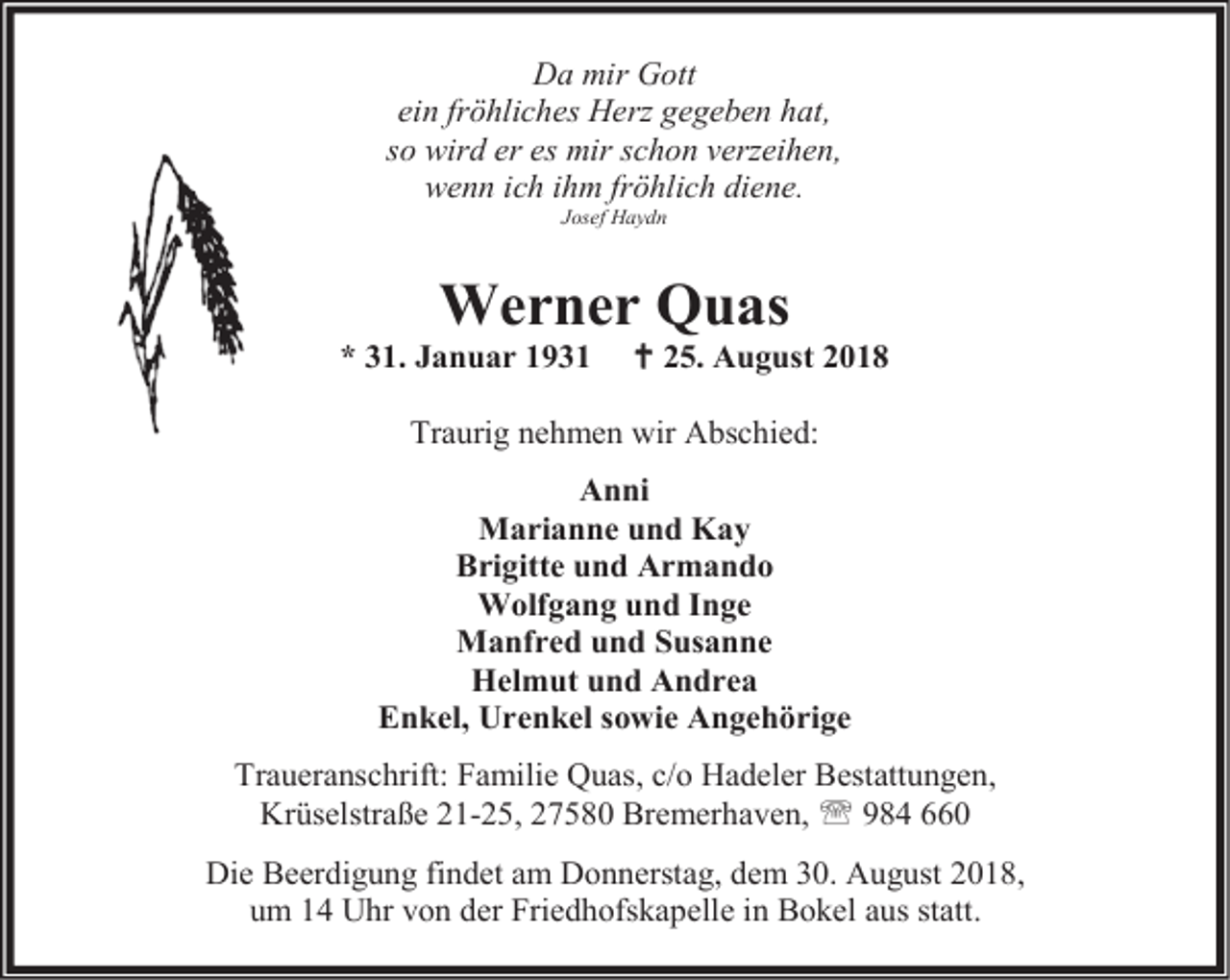 Da mir Gott
ein fröhliches Herz gegeben hat,
so wird er es mir schon verzeihen,
wenn ich ihm fröhlich diene.
Josef Haydn

Werner Quas
* 31. Januar 1931 † 25. August 2018

Traurig nehmen wir Abschied:

Anni
Marianne und Kay
Brigitte und Armando
Wolfgang und Inge
Manfred und Susanne
Helmut und Andrea
Enkel, Urenkel sowie Angehörige

Traueranschrift: Familie Quas, c/o Hadeler Bestattungen, Krüselstraße 21-25, 27580 Bremerhaven, ☏ 984 660

Die Beerdigung findet am Donnerstag, dem 30. August 2018, um 14 Uhr von der Friedhofskapelle in Bokel aus statt.